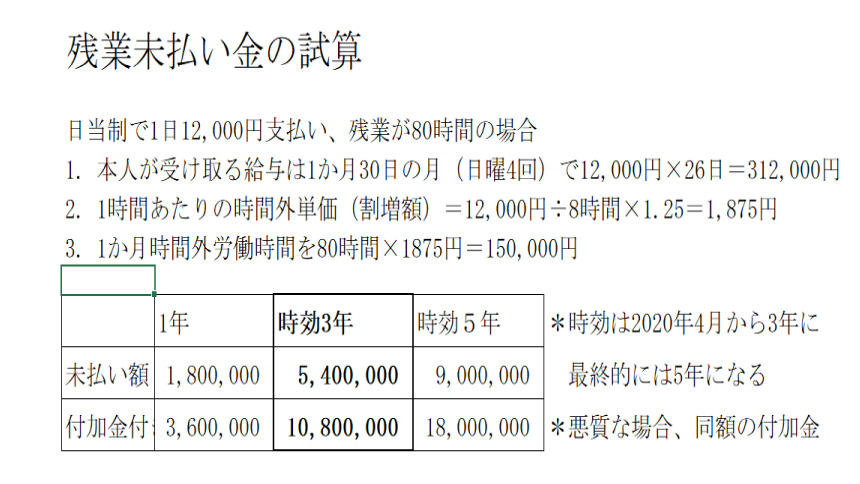 残業未払い金の試算

日当制で1日12,000円支払い、残業が80時間の場合
1. 本人が受け取る給与は1か月30日の月（日曜4回）で12,000円×26日＝312,000円
2. 1時間あたりの時間外単価（割増額）＝12,000円÷8時間×1.25＝1,875円
3. 1か月時間外労働時間を80時間×1875円＝150,000円

|  | 1年 | 時効3年 | 時効５年 |
|---|---|---|---|
| 未払い額 | 1,800,000 | 5,400,000 | 9,000,000 |
| 付加金付 | 3,600,000 | 10,800,000 | 18,000,000 |

＊時効は2020年4月から3年に
最終的には5年になる
＊悪質な場合、同額の付加金